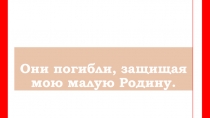 Они погибли, защищая мою малую Родину.